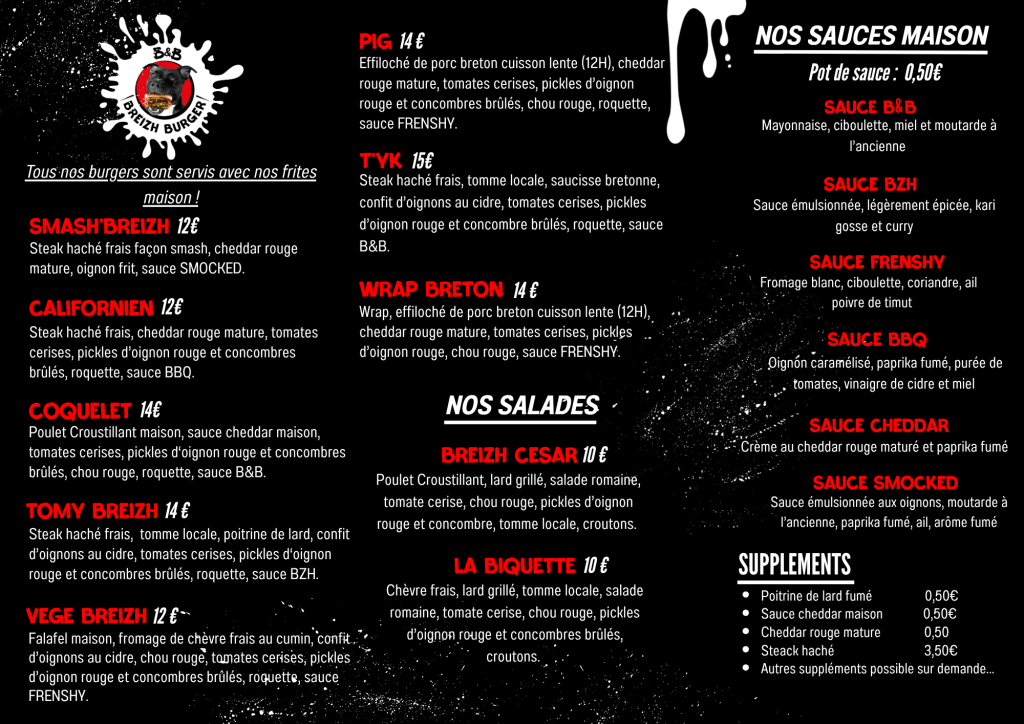 B&B
BREIZH BURGER

Tous nos burgers sont servis avec nos frites maison !

SMASH'BREIZH 12€
Steak haché frais façon smash, cheddar rouge mature, oignon frit, sauce SMOCKED.

CALIFORNIEN 12€
Steak haché frais, cheddar rouge mature, tomates cerises, pickles d'oignon rouge et concombres brûlés, roquette, sauce BBQ.

COQUELET 14€
Poulet Croustillant maison, sauce cheddar maison, tomates cerises, pickles d'oignon rouge et concombres brûlés, chou rouge, roquette, sauce B&B.

TOMY BREIZH 14 €
Steak haché frais, tomme locale, poitrine de lard, confit d'oignons au cidre, tomates cerises, pickles d'oignon rouge et concombres brûlés, roquette, sauce BZH.

VEGE BREIZH 12 €
Falafel maison, fromage de chèvre frais au cumin, confit d'oignons au cidre, chou rouge, tomates cerises, pickles d'oignon rouge et concombres brûlés, roquette, sauce FRENSHY.

PIG 14 €
Effiloché de porc breton cuisson lente (12H), cheddar rouge mature, tomates cerises, pickles d'oignon rouge et concombres brûlés, chou rouge, roquette, sauce FRENSHY.

T'YK 15€
Steak haché frais, tomme locale, saucisse bretonne, confit d'oignons au cidre, tomates cerises, pickles d'oignon rouge et concombre brûlés, roquette, sauce B&B.

WRAP BRETON 14 €
Wrap, effiloché de porc breton cuisson lente (12H), cheddar rouge mature, tomates cerises, pickles d'oignon rouge, chou rouge, sauce FRENSHY.

NOS SALADES

BREIZH CESAR 10 €
Poulet Croustillant, lard grillé, salade romaine, tomate cerise, chou rouge, pickles d'oignon rouge et concombre, tomme locale, croutons.

LA BIQUETTE 10 €
Chèvre frais, lard grillé, tomme locale, salade romaine, tomate cerise, chou rouge, pickles d'oignon rouge et concombres brûlés, croutons.

NOS SAUCES MAISON

Pot de sauce : 0,50€

SAUCE B&B
Mayonnaise, ciboulette, miel et moutarde à l'ancienne

SAUCE BZH
Sauce émulsionnée, légèrement épicée, kari gosse et curry

SAUCE FRENSHY
Fromage blanc, ciboulette, coriandre, ail poivre de timut

SAUCE BBQ
Oignon caramélisé, paprika fumé, purée de tomates, vinaigre de cidre et miel

SAUCE CHEDDAR
Crème au cheddar rouge maturé et paprika fumé

SAUCE SMOCKED
Sauce émulsionnée aux oignons, moutarde à l'ancienne, paprika fumé, ail, arôme fumé

SUPPLEMENTS
• Poitrine de lard fumé 0,50€
• Sauce cheddar maison 0,50€
• Cheddar rouge mature 0,50
• Steack haché 3,50€
• Autres suppléments possible sur demande...